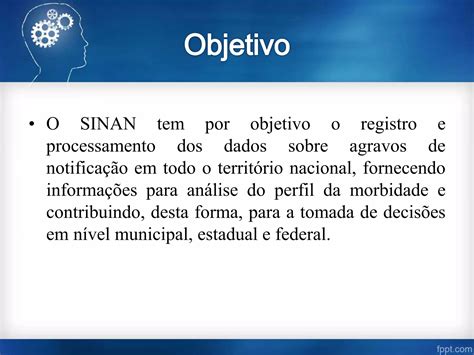 Objetivo

• O SINAN tem por objetivo o registro e processamento dos dados sobre agravos de notificação em todo o território nacional, fornecendo informações para análise do perfil da morbidade e contribuindo, desta forma, para a tomada de decisões em nível municipal, estadual e federal.

fppt.com